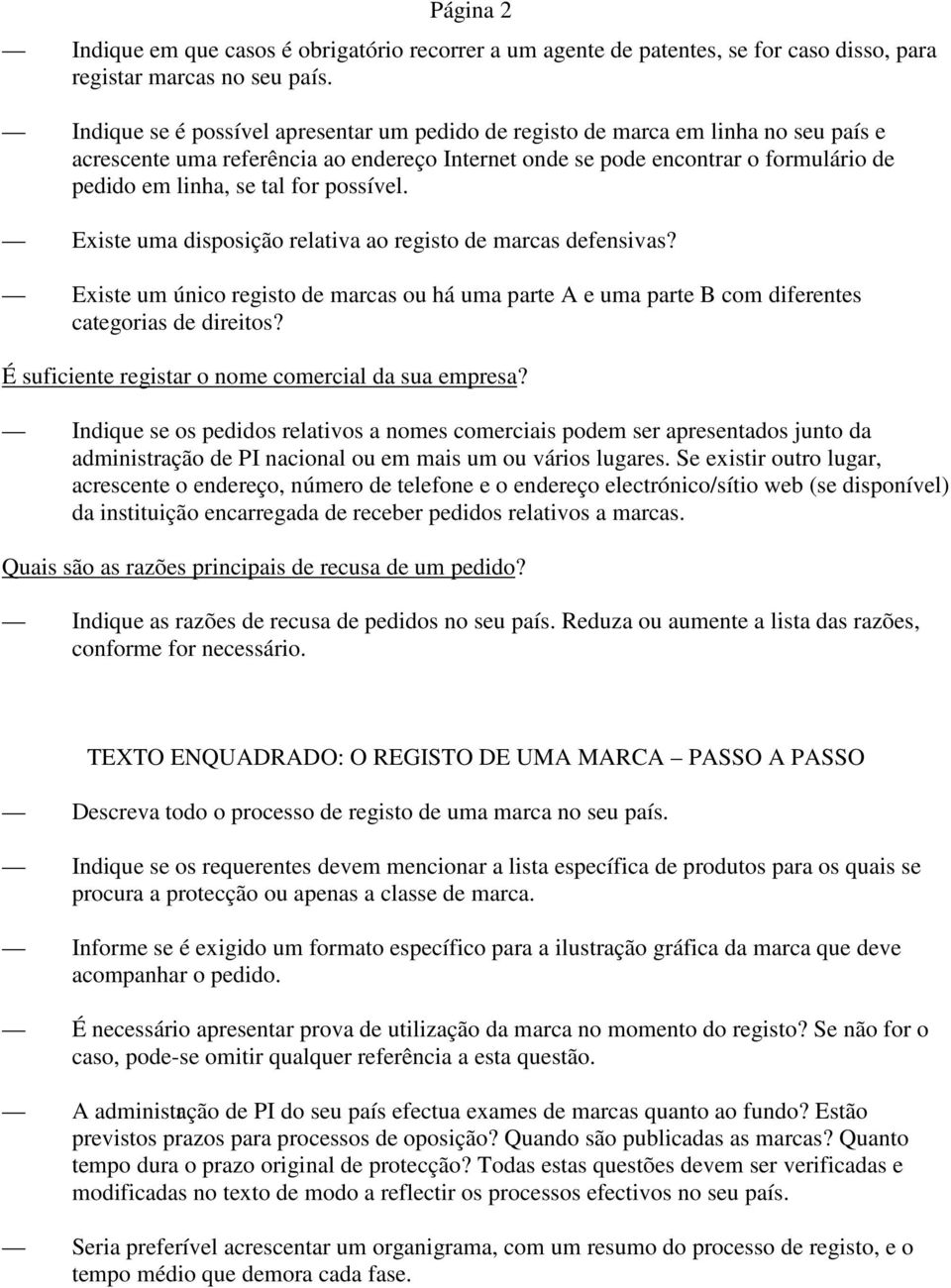 Página 2

— Indique em que casos é obrigatório recorrer a um agente de patentes, se for caso disso, para registar marcas no seu país.

— Indique se é possível apresentar um pedido de registo de marca em linha no seu país e acrescente uma referência ao endereço Internet onde se pode encontrar o formulário de pedido em linha, se tal for possível.

— Existe uma disposição relativa ao registo de marcas defensivas?

— Existe um único registo de marcas ou há uma parte A e uma parte B com diferentes categorias de direitos?

É suficiente registar o nome comercial da sua empresa?

— Indique se os pedidos relativos a nomes comerciais podem ser apresentados junto da administração de PI nacional ou em mais um ou vários lugares. Se existir outro lugar, acrescente o endereço, número de telefone e o endereço electrónico/sítio web (se disponível) da instituição encarregada de receber pedidos relativos a marcas.

Quais são as razões principais de recusa de um pedido?

— Indique as razões de recusa de pedidos no seu país. Reduza ou aumente a lista das razões, conforme for necessário.

TEXTO ENQUADRADO: O REGISTO DE UMA MARCA – PASSO A PASSO

— Descreva todo o processo de registo de uma marca no seu país.

— Indique se os requerentes devem mencionar a lista específica de produtos para os quais se procura a protecção ou apenas a classe de marca.

— Informe se é exigido um formato específico para a ilustração gráfica da marca que deve acompanhar o pedido.

— É necessário apresentar prova de utilização da marca no momento do registo? Se não for o caso, pode-se omitir qualquer referência a esta questão.

— A administração de PI do seu país efectua exames de marcas quanto ao fundo? Estão previstos prazos para processos de oposição? Quando são publicadas as marcas? Quanto tempo dura o prazo original de protecção? Todas estas questões devem ser verificadas e modificadas no texto de modo a reflectir os processos efectivos no seu país.

— Seria preferível acrescentar um organigrama, com um resumo do processo de registo, e o tempo médio que demora cada fase.